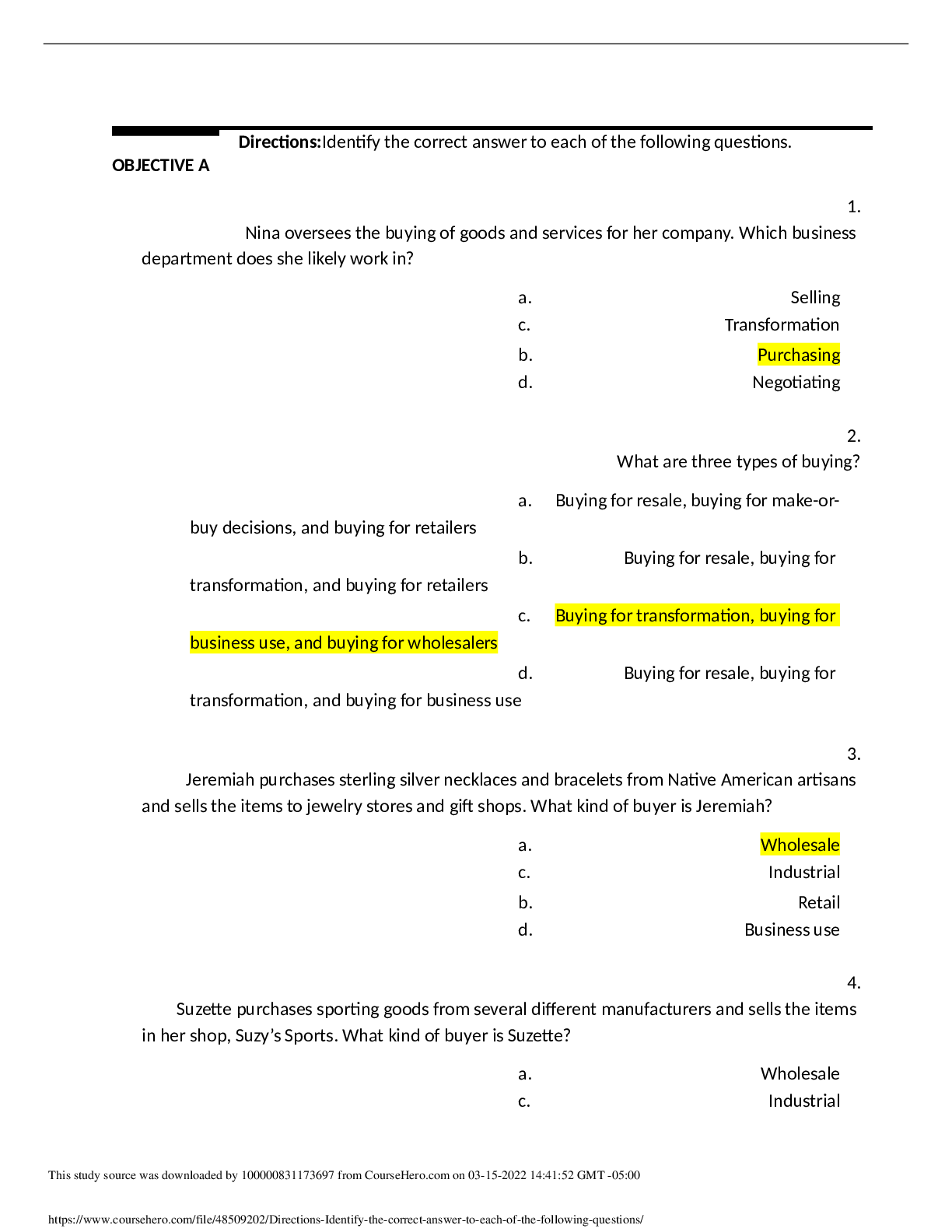 Directions:Identify the correct answer to each of the following questions.

OBJECTIVE A

1.

Nina oversees the buying of goods and services for her company. Which business department does she likely work in?

a. Selling
c. Transformation
b. Purchasing
d. Negotiating

2.

What are three types of buying?

a. Buying for resale, buying for make-or-buy decisions, and buying for retailers
b. Buying for resale, buying for transformation, and buying for retailers
c. Buying for transformation, buying for business use, and buying for wholesalers
d. Buying for resale, buying for transformation, and buying for business use

3.

Jeremiah purchases sterling silver necklaces and bracelets from Native American artisans and sells the items to jewelry stores and gift shops. What kind of buyer is Jeremiah?

a. Wholesale
c. Industrial
b. Retail
d. Business use

4.

Suzette purchases sporting goods from several different manufacturers and sells the items in her shop, Suzy's Sports. What kind of buyer is Suzette?

a. Wholesale
c. Industrial

This study source was downloaded by 100000831173697 from CourseHero.com on 03-15-2022 14:41:52 GMT -05:00

https://www.coursehero.com/file/48509202/Directions-Identify-the-correct-answer-to-each-of-the-following-questions/